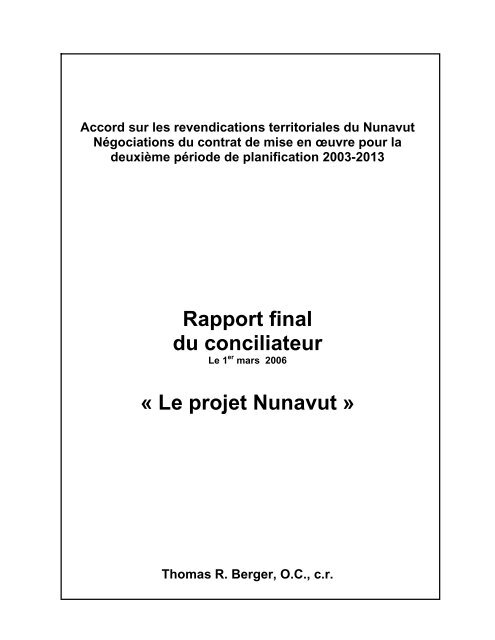 Accord sur les revendications territoriales du Nunavut
Négociations du contrat de mise en œuvre pour la deuxième période de planification 2003-2013

Rapport final
du conciliateur
Le 1$^{er}$ mars 2006

« Le projet Nunavut »

Thomas R. Berger, O.C., c.r.